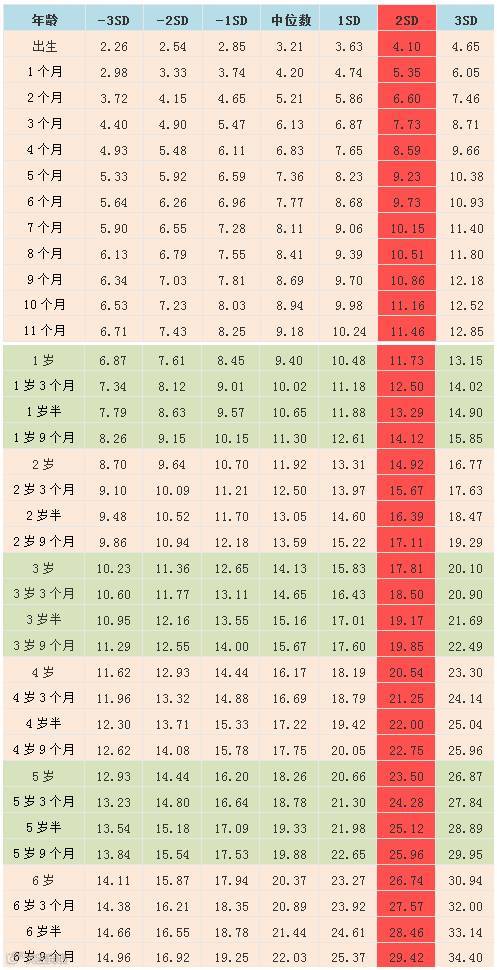 | 年龄 | -3SD | -2SD | -1SD | 中位数 | 1SD | 2SD | 3SD |
|---|---|---|---|---|---|---|---|
| 出生 | 2.26 | 2.54 | 2.85 | 3.21 | 3.63 | 4.10 | 4.65 |
| 1个月 | 2.98 | 3.33 | 3.74 | 4.20 | 4.74 | 5.35 | 6.05 |
| 2个月 | 3.72 | 4.15 | 4.65 | 5.21 | 5.86 | 6.60 | 7.46 |
| 3个月 | 4.40 | 4.90 | 5.47 | 6.13 | 6.87 | 7.73 | 8.71 |
| 4个月 | 4.93 | 5.48 | 6.11 | 6.83 | 7.65 | 8.59 | 9.66 |
| 5个月 | 5.33 | 5.92 | 6.59 | 7.36 | 8.23 | 9.23 | 10.38 |
| 6个月 | 5.64 | 6.26 | 6.96 | 7.77 | 8.68 | 9.73 | 10.93 |
| 7个月 | 5.90 | 6.55 | 7.28 | 8.11 | 9.06 | 10.15 | 11.40 |
| 8个月 | 6.13 | 6.79 | 7.55 | 8.41 | 9.39 | 10.51 | 11.80 |
| 9个月 | 6.34 | 7.03 | 7.81 | 8.69 | 9.70 | 10.86 | 12.18 |
| 10个月 | 6.53 | 7.23 | 8.03 | 8.94 | 9.98 | 11.16 | 12.52 |
| 11个月 | 6.71 | 7.43 | 8.25 | 9.18 | 10.24 | 11.46 | 12.85 |
| 1岁 | 6.87 | 7.61 | 8.45 | 9.40 | 10.48 | 11.73 | 13.15 |
| 1岁3个月 | 7.34 | 8.12 | 9.01 | 10.02 | 11.18 | 12.50 | 14.02 |
| 1岁半 | 7.79 | 8.63 | 9.57 | 10.65 | 11.88 | 13.29 | 14.90 |
| 1岁9个月 | 8.26 | 9.15 | 10.15 | 11.30 | 12.61 | 14.12 | 15.85 |
| 2岁 | 8.70 | 9.64 | 10.70 | 11.92 | 13.31 | 14.92 | 16.77 |
| 2岁3个月 | 9.10 | 10.09 | 11.21 | 12.50 | 13.97 | 15.67 | 17.63 |
| 2岁半 | 9.48 | 10.52 | 11.70 | 13.05 | 14.60 | 16.39 | 18.47 |
| 2岁9个月 | 9.86 | 10.94 | 12.18 | 13.59 | 15.22 | 17.11 | 19.29 |
| 3岁 | 10.23 | 11.36 | 12.65 | 14.13 | 15.83 | 17.81 | 20.10 |
| 3岁3个月 | 10.60 | 11.77 | 13.11 | 14.65 | 16.43 | 18.50 | 20.90 |
| 3岁半 | 10.95 | 12.16 | 13.55 | 15.16 | 17.01 | 19.17 | 21.69 |
| 3岁9个月 | 11.29 | 12.55 | 14.00 | 15.67 | 17.60 | 19.85 | 22.49 |
| 4岁 | 11.62 | 12.93 | 14.44 | 16.17 | 18.19 | 20.54 | 23.30 |
| 4岁3个月 | 11.96 | 13.32 | 14.88 | 16.69 | 18.79 | 21.25 | 24.14 |
| 4岁半 | 12.30 | 13.71 | 15.33 | 17.22 | 19.42 | 22.00 | 25.04 |
| 4岁9个月 | 12.62 | 14.08 | 15.78 | 17.75 | 20.05 | 22.75 | 25.96 |
| 5岁 | 12.93 | 14.44 | 16.20 | 18.26 | 20.66 | 23.50 | 26.87 |
| 5岁3个月 | 13.23 | 14.80 | 16.64 | 18.78 | 21.30 | 24.28 | 27.84 |
| 5岁半 | 13.54 | 15.18 | 17.09 | 19.33 | 21.98 | 25.12 | 28.89 |
| 5岁9个月 | 13.84 | 15.54 | 17.53 | 19.88 | 22.65 | 25.96 | 29.95 |
| 6岁 | 14.11 | 15.87 | 17.94 | 20.37 | 23.27 | 26.74 | 30.94 |
| 6岁3个月 | 14.38 | 16.21 | 18.35 | 20.89 | 23.92 | 27.57 | 32.00 |
| 6岁半 | 14.66 | 16.55 | 18.78 | 21.44 | 24.61 | 28.46 | 33.14 |
| 6岁9个月 | 14.96 | 16.92 | 19.25 | 22.03 | 25.37 | 29.42 | 34.40 |